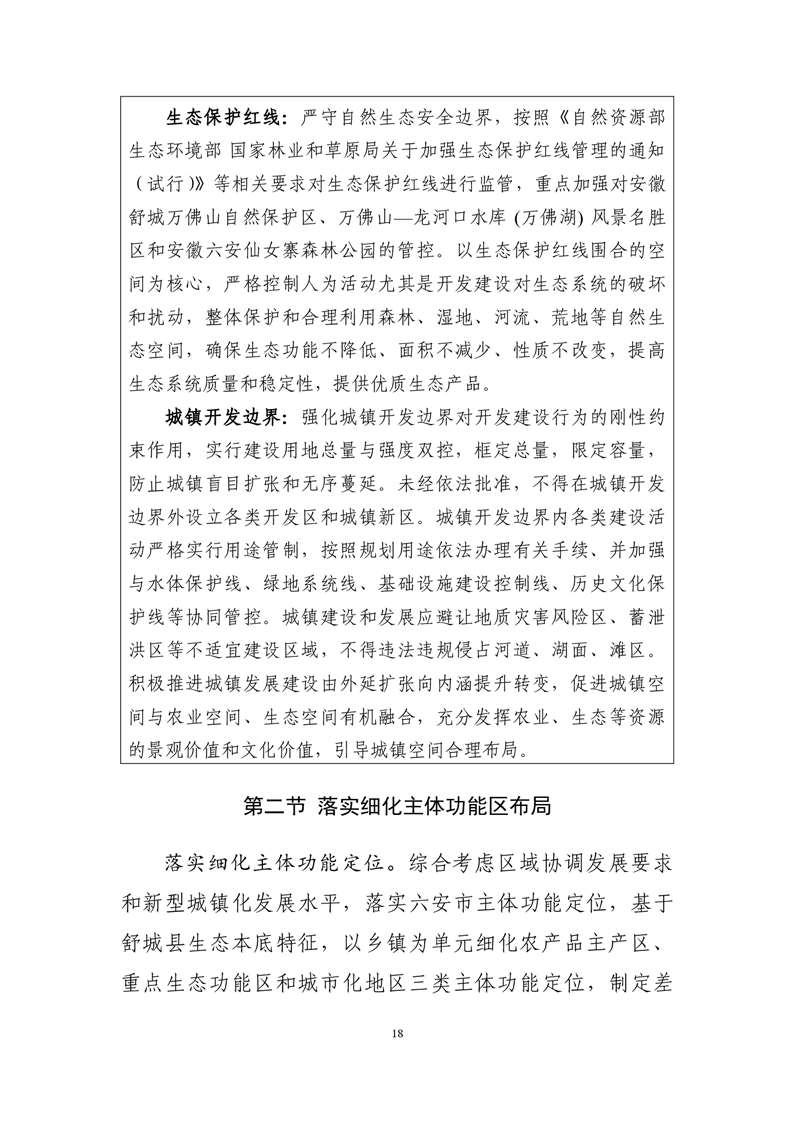 生态保护红线：严守自然生态安全边界，按照《自然资源部 生态环境部 国家林业和草原局关于加强生态保护红线管理的通知（试行）》等相关要求对生态保护红线进行监管，重点加强对安徽舒城万佛山自然保护区、万佛山—龙河口水库 (万佛湖) 风景名胜区和安徽六安仙女寨森林公园的管控。以生态保护红线围合的空间为核心，严格控制人为活动尤其是开发建设对生态系统的破坏和扰动，整体保护和合理利用森林、湿地、河流、荒地等自然生态空间，确保生态功能不降低、面积不减少、性质不改变，提高生态系统质量和稳定性，提供优质生态产品。

城镇开发边界：强化城镇开发边界对开发建设行为的刚性约束作用，实行建设用地总量与强度双控，框定总量，限定容量，防止城镇盲目扩张和无序蔓延。未经依法批准，不得在城镇开发边界外设立各类开发区和城镇新区。城镇开发边界内各类建设活动严格实行用途管制，按照规划用途依法办理有关手续、并加强与水体保护线、绿地系统线、基础设施建设控制线、历史文化保护线等协同管控。城镇建设和发展应避让地质灾害风险区、蓄泄洪区等不适宜建设区域，不得违法违规侵占河道、湖面、滩区。积极推进城镇发展建设由外延扩张向内涵提升转变，促进城镇空间与农业空间、生态空间有机融合，充分发挥农业、生态等资源的景观价值和文化价值，引导城镇空间合理布局。

第二节 落实细化主体功能区布局

落实细化主体功能定位。综合考虑区域协调发展要求和新型城镇化发展水平，落实六安市主体功能定位，基于舒城县生态本底特征，以乡镇为单元细化农产品主产区、重点生态功能区和城市化地区三类主体功能定位，制定差

18